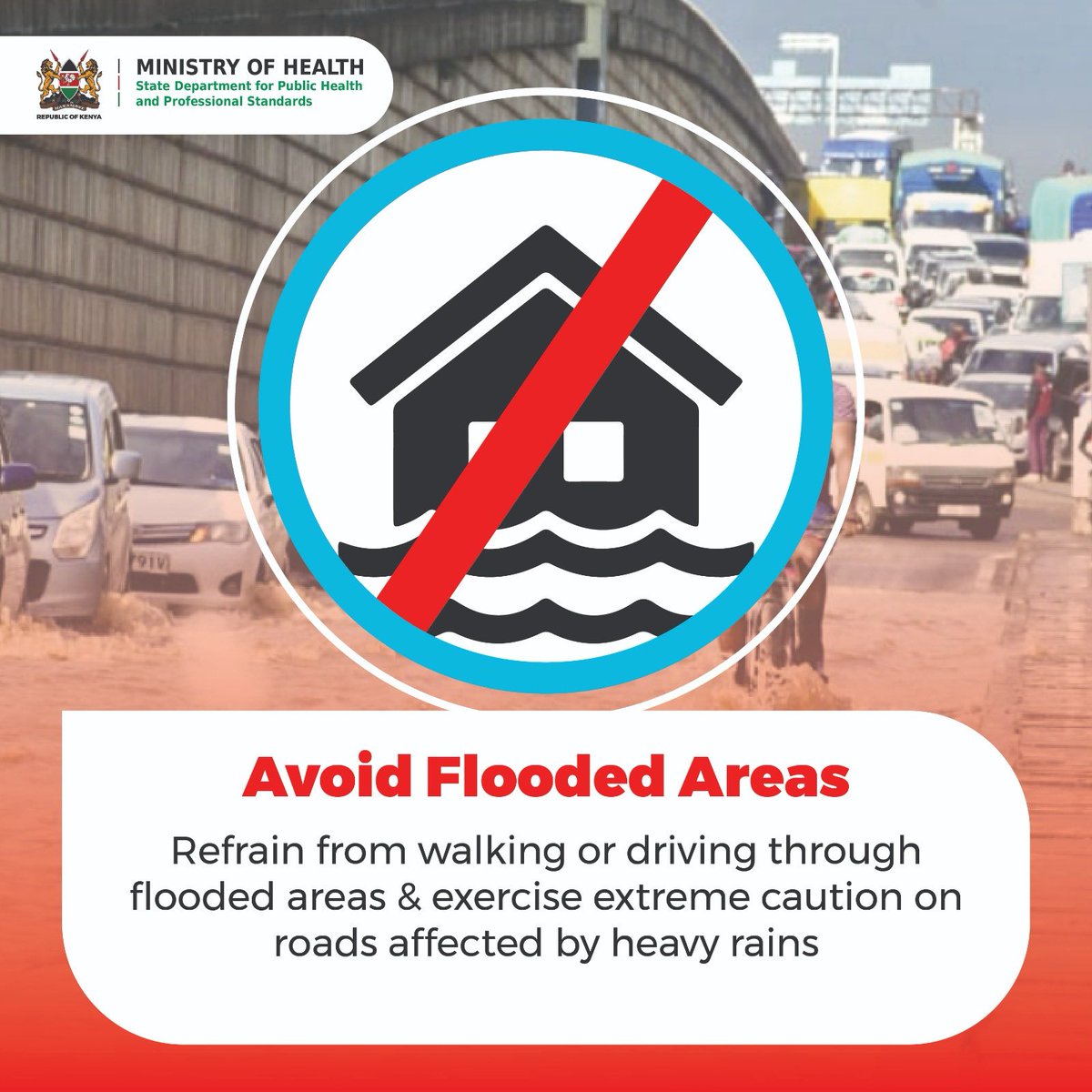 REPUBLIC OF KENYA

MINISTRY OF HEALTH
State Department for Public Health and Professional Standards

Avoid Flooded Areas

Refrain from walking or driving through flooded areas & exercise extreme caution on roads affected by heavy rains